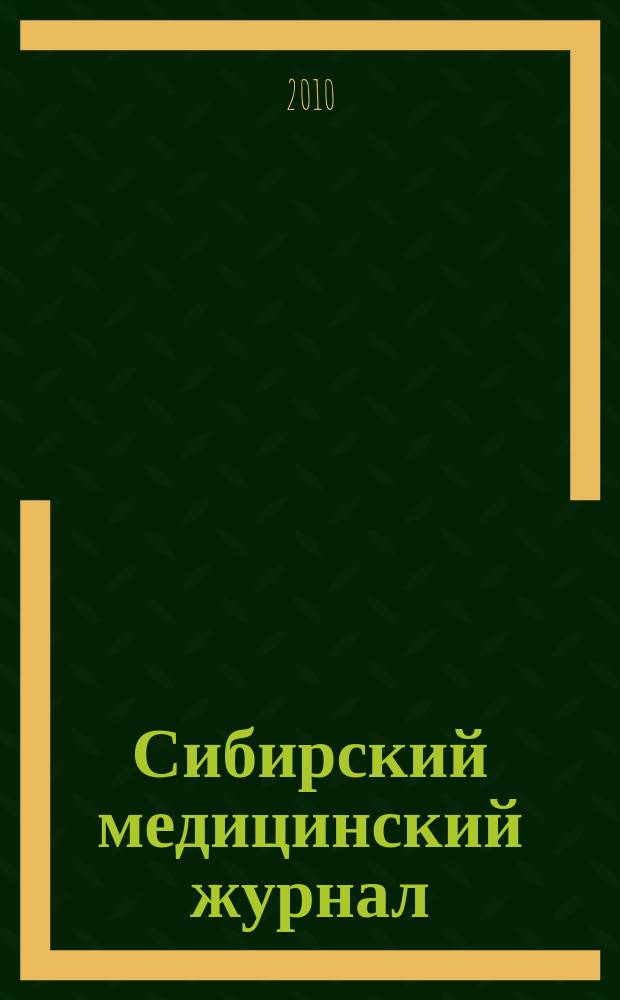 2010

Сибирский медицинский журнал